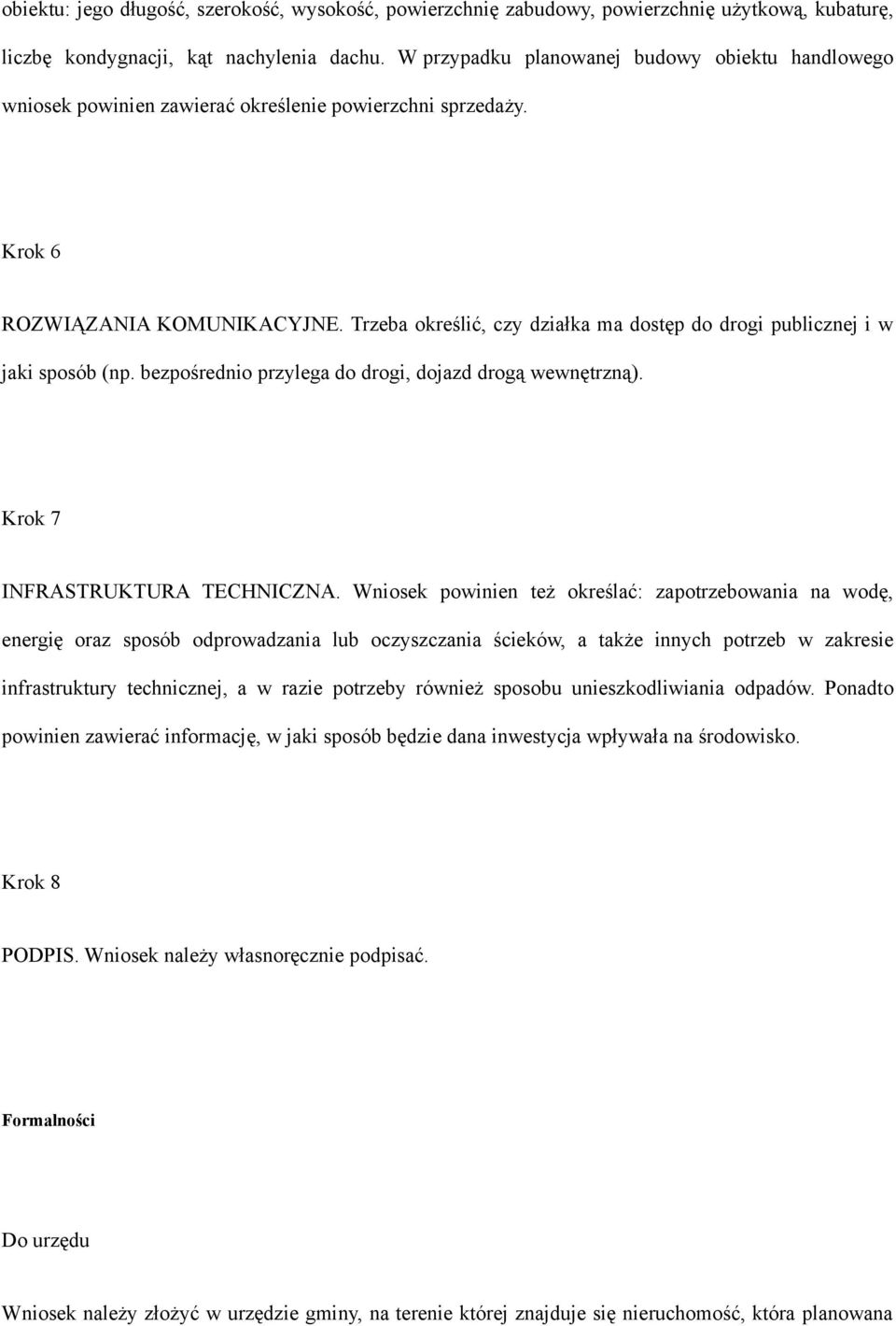 obiektu: jego długość, szerokość, wysokość, powierzchnię zabudowy, powierzchnię użytkową, kubaturę, liczbę kondygnacji, kąt nachylenia dachu. W przypadku planowanej budowy obiektu handlowego wniosek powinien zawierać określenie powierzchni sprzedaży.

Krok 6

ROZWIĄZANIA KOMUNIKACYJNE. Trzeba określić, czy działka ma dostęp do drogi publicznej i w jaki sposób (np. bezpośrednio przylega do drogi, dojazd drogą wewnętrzną).

Krok 7

INFRASTRUKTURA TECHNICZNA. Wniosek powinien też określać: zapotrzebowania na wodę, energię oraz sposób odprowadzania lub oczyszczania ścieków, a także innych potrzeb w zakresie infrastruktury technicznej, a w razie potrzeby również sposobu unieszkodliwiania odpadów. Ponadto powinien zawierać informację, w jaki sposób będzie dana inwestycja wpływała na środowisko.

Krok 8

PODPIS. Wniosek należy własnoręcznie podpisać.

Formalności

Do urzędu

Wniosek należy złożyć w urzędzie gminy, na terenie której znajduje się nieruchomość, która planowana